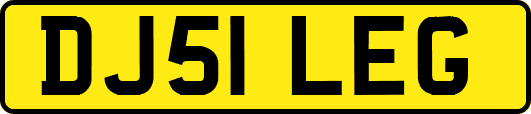 DJ51 LEG